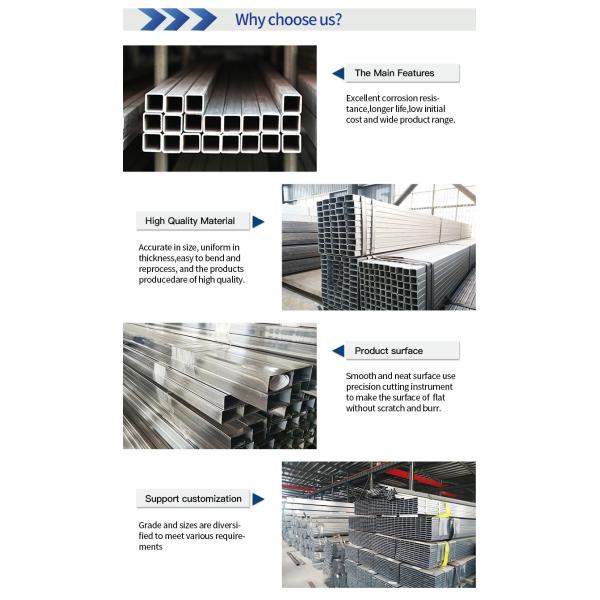 Why choose us?

The Main Features

Excellent corrosion resistance,longer life,low initial cost and wide product range.

High Quality Material

Accurate in size, uniform in thickness,easy to bend and reprocess, and the products producedare of high quality.

Product surface

Smooth and neat surface use precision cutting instrument to make the surface of flat without scratch and burr.

Support customization

Grade and sizes are diversified to meet various requirements